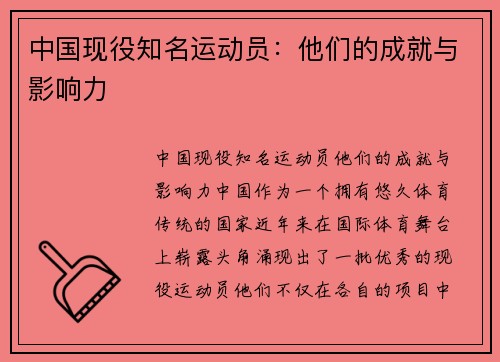 中国现役知名运动员：他们的成就与影响力

中国现役知名运动员他们的成就与影响力中国作为一个拥有悠久体育传统的国家近年来在国际体育舞台上崭露头角涌现出了一批优秀的现役运动员他们不仅在各自的项目中